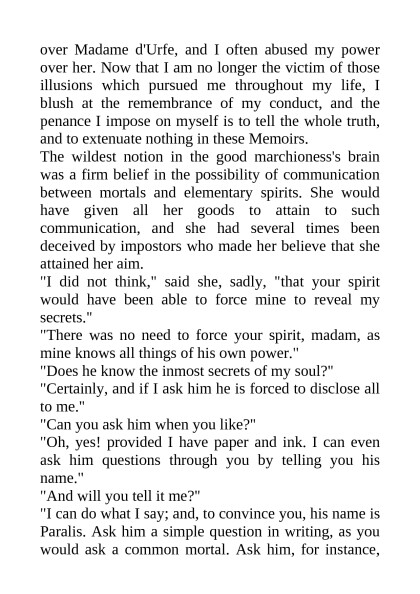 over Madame d'Urfe, and I often abused my power over her. Now that I am no longer the victim of those illusions which pursued me throughout my life, I blush at the remembrance of my conduct, and the penance I impose on myself is to tell the whole truth, and to extenuate nothing in these Memoirs.

The wildest notion in the good marchioness's brain was a firm belief in the possibility of communication between mortals and elementary spirits. She would have given all her goods to attain to such communication, and she had several times been deceived by impostors who made her believe that she attained her aim.

"I did not think," said she, sadly, "that your spirit would have been able to force mine to reveal my secrets."

"There was no need to force your spirit, madam, as mine knows all things of his own power."

"Does he know the inmost secrets of my soul?"

"Certainly, and if I ask him he is forced to disclose all to me."

"Can you ask him when you like?"

"Oh, yes! provided I have paper and ink. I can even ask him questions through you by telling you his name."

"And will you tell it me?"

"I can do what I say; and, to convince you, his name is Paralis. Ask him a simple question in writing, as you would ask a common mortal. Ask him, for instance,